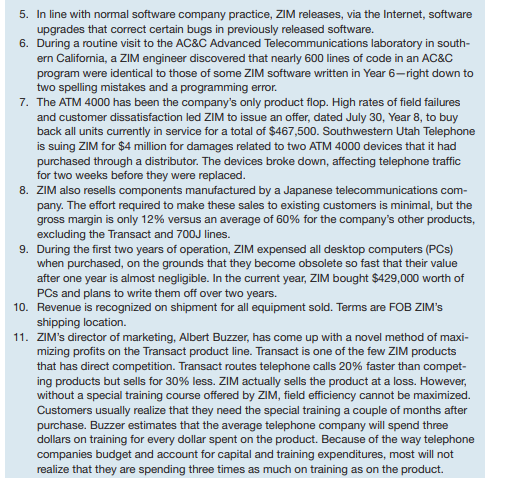 5. In line with normal software company practice, ZIM releases, via the Internet, software upgrades that correct certain bugs in previously released software.
6. During a routine visit to the AC&C Advanced Telecommunications laboratory in southern California, a ZIM engineer discovered that nearly 600 lines of code in an AC&C program were identical to those of some ZIM software written in Year 6—right down to two spelling mistakes and a programming error.
7. The ATM 4000 has been the company's only product flop. High rates of field failures and customer dissatisfaction led ZIM to issue an offer, dated July 30, Year 8, to buy back all units currently in service for a total of \$467,500. Southwestern Utah Telephone is suing ZIM for \$4 million for damages related to two ATM 4000 devices that it had purchased through a distributor. The devices broke down, affecting telephone traffic for two weeks before they were replaced.
8. ZIM also resells components manufactured by a Japanese telecommunications company. The effort required to make these sales to existing customers is minimal, but the gross margin is only 12% versus an average of 60% for the company's other products, excluding the Transact and 700J lines.
9. During the first two years of operation, ZIM expensed all desktop computers (PCs) when purchased, on the grounds that they become obsolete so fast that their value after one year is almost negligible. In the current year, ZIM bought \$429,000 worth of PCs and plans to write them off over two years.
10. Revenue is recognized on shipment for all equipment sold. Terms are FOB ZIM's shipping location.
11. ZIM's director of marketing, Albert Buzzer, has come up with a novel method of maximizing profits on the Transact product line. Transact is one of the few ZIM products that has direct competition. Transact routes telephone calls 20% faster than competing products but sells for 30% less. ZIM actually sells the product at a loss. However, without a special training course offered by ZIM, field efficiency cannot be maximized. Customers usually realize that they need the special training a couple of months after purchase. Buzzer estimates that the average telephone company will spend three dollars on training for every dollar spent on the product. Because of the way telephone companies budget and account for capital and training expenditures, most will not realize that they are spending three times as much on training as on the product.